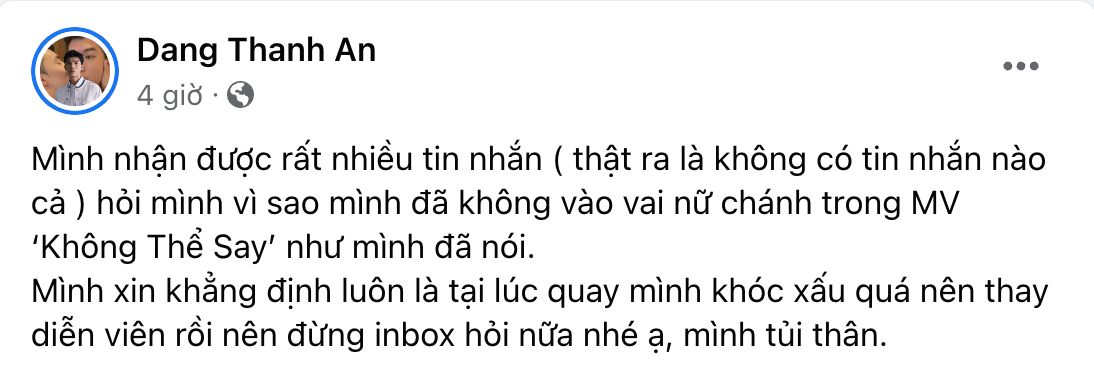 Dang Thanh An
4 giờ ·

Mình nhận được rất nhiều tin nhắn ( thật ra là không có tin nhắn nào cả ) hỏi mình vì sao mình đã không vào vai nữ chánh trong MV 'Không Thể Say' như mình đã nói.
Mình xin khẳng định luôn là tại lúc quay mình khóc xấu quá nên thay diễn viên rồi nên đừng inbox hỏi nữa nhé ạ, mình tủi thân.